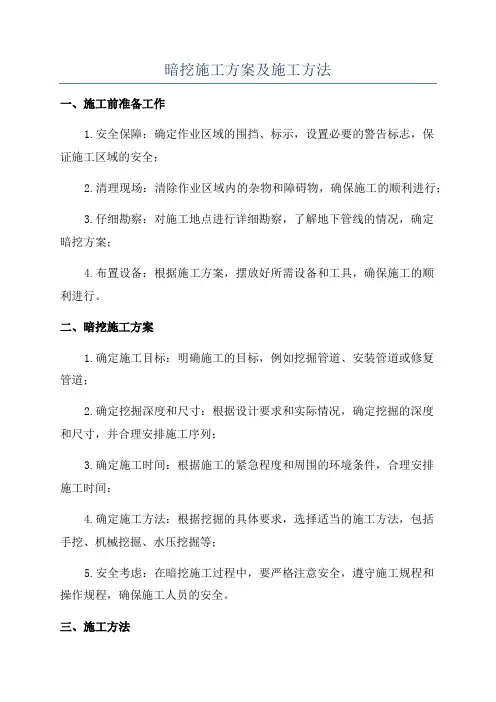 暗挖施工方案及施工方法

一、施工前准备工作

1.安全保障：确定作业区域的围挡、标示，设置必要的警告标志，保证施工区域的安全；

2.清理现场：清除作业区域内的杂物和障碍物，确保施工的顺利进行；

3.仔细勘察：对施工地点进行详细勘察，了解地下管线的情况，确定暗挖方案；

4.布置设备：根据施工方案，摆放好所需设备和工具，确保施工的顺利进行。

二、暗挖施工方案

1.确定施工目标：明确施工的目标，例如挖掘管道、安装管道或修复管道；

2.确定挖掘深度和尺寸：根据设计要求和实际情况，确定挖掘的深度和尺寸，并合理安排施工序列；

3.确定施工时间：根据施工的紧急程度和周围的环境条件，合理安排施工时间；

4.确定施工方法：根据挖掘的具体要求，选择适当的施工方法，包括手挖、机械挖掘、水压挖掘等；

5.安全考虑：在暗挖施工过程中，要严格注意安全，遵守施工规程和操作规程，确保施工人员的安全。

三、施工方法